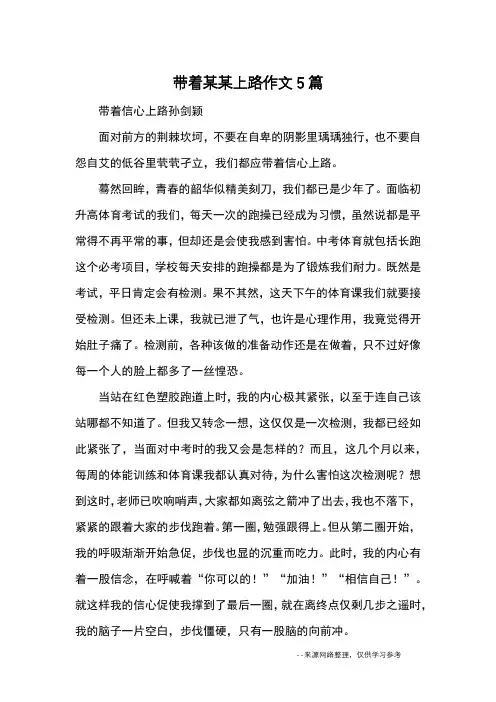 带着某某上路作文5篇

带着信心上路孙剑颖

面对前方的荆棘坎坷，不要在自卑的阴影里踽踽独行，也不要自怨自艾的低谷里茕茕孑立，我们都应带着信心上路。

蓦然回眸，青春的韶华似精美刻刀，我们都已是少年了。面临初升高体育考试的我们，每天一次的跑操已经成为习惯，虽然说都是平常得不再平常的事，但却还是会使我感到害怕。中考体育就包括长跑这个必考项目，学校每天安排的跑操都是为了锻炼我们耐力。既然是考试，平日肯定会有检测。果不其然，这天下午的体育课我们就要接受检测。但还未上课，我就已泄了气，也许是心理作用，我竟觉得开始肚子痛了。检测前，各种该做的准备动作还是在做着，只不过好像每一个人的脸上都多了一丝惶恐。

当站在红色塑胶跑道上时，我的内心极其紧张，以至于连自己该站哪都不知道了。但我又转念一想，这仅仅是一次检测，我都已经如此紧张了，当面对中考时的我又会是怎样的？而且，这几个月以来，每周的体能训练和体育课我都认真对待，为什么害怕这次检测呢？想到这时，老师已吹响哨声，大家都如离弦之箭冲了出去，我也不落下，紧紧的跟着大家的步伐跑着。第一圈，勉强跟得上。但从第二圈开始，我的呼吸渐渐开始急促，步伐也显的沉重而吃力。此时，我的内心有着一股信念，在呼喊着“你可以的！”“加油！”“相信自己！”。就这样我的信心促使我撑到了最后一圈，就在离终点仅剩几步之遥时，我的脑子一片空白，步伐僵硬，只有一股脑的向前冲。

--来源网络整理，仅供学习参考